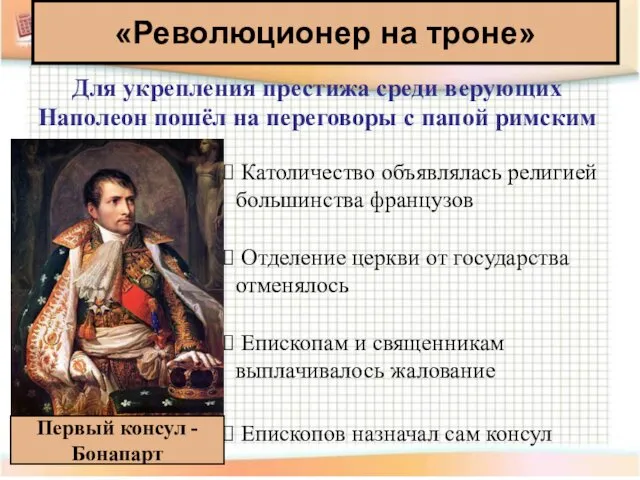 «Революционер на троне»

Для укрепления престижа среди верующих Наполеон пошёл на переговоры с папой римским

Католичество объявлялась религией большинства французов

Отделение церкви от государства отменялось

Епископам и священникам выплачивалось жалование

Епископов назначал сам консул

Первый консул - Бонапарт